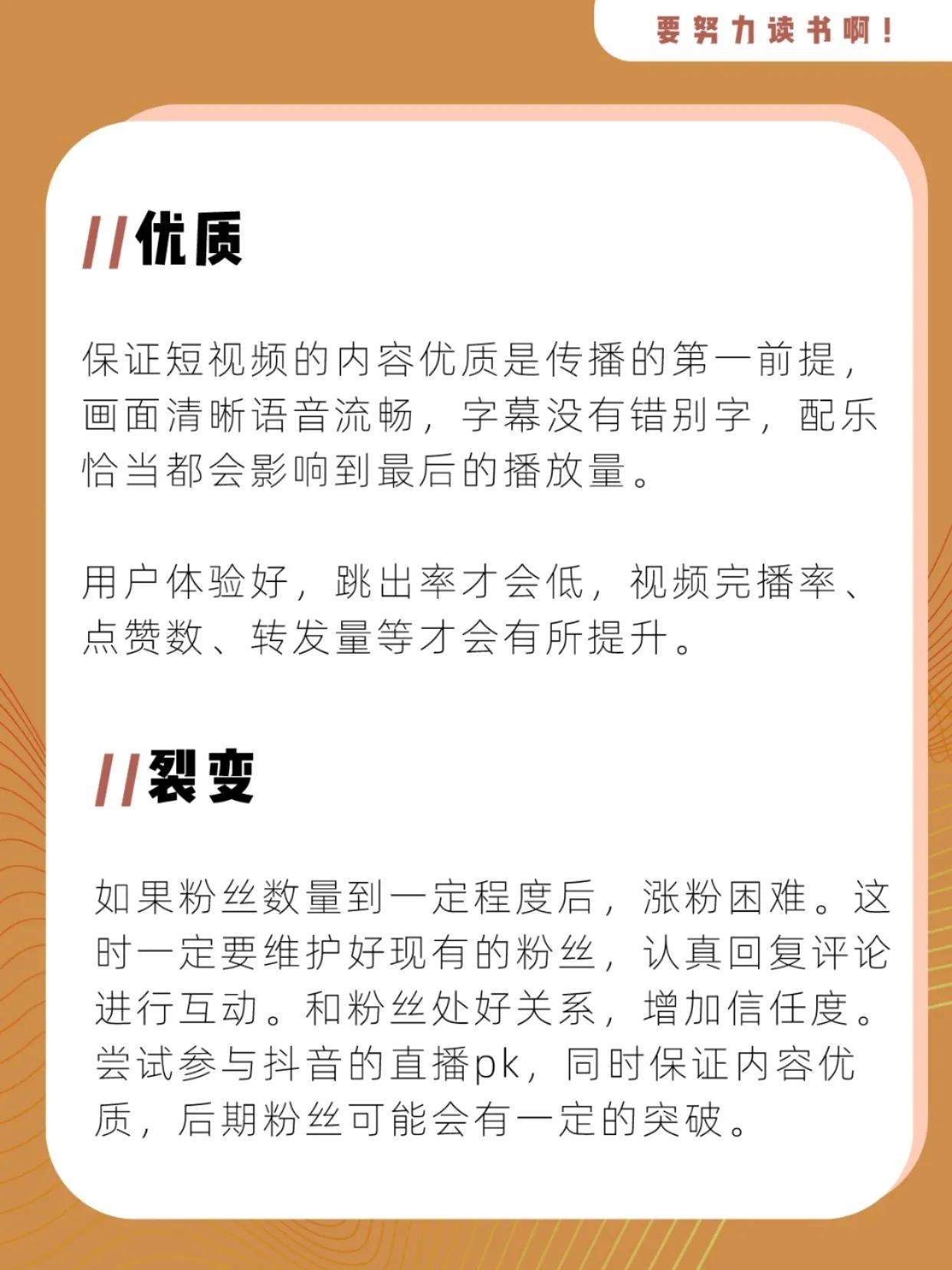 要努力读书啊！

//优质

保证短视频的内容优质是传播的第一前提，画面清晰语音流畅，字幕没有错别字，配乐恰当都会影响到最后的播放量。

用户体验好，跳出率才会低，视频完播率、点赞数、转发量等才会有所提升。

//裂变

如果粉丝数量到一定程度后，涨粉困难。这时一定要维护好现有的粉丝，认真回复评论进行互动。和粉丝处好关系，增加信任度。尝试参与抖音的直播pk，同时保证内容优质，后期粉丝可能会有一定的突破。